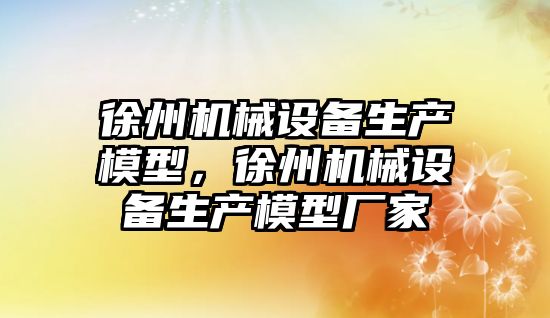 徐州机械设备生产模型，徐州机械设备生产模型厂家